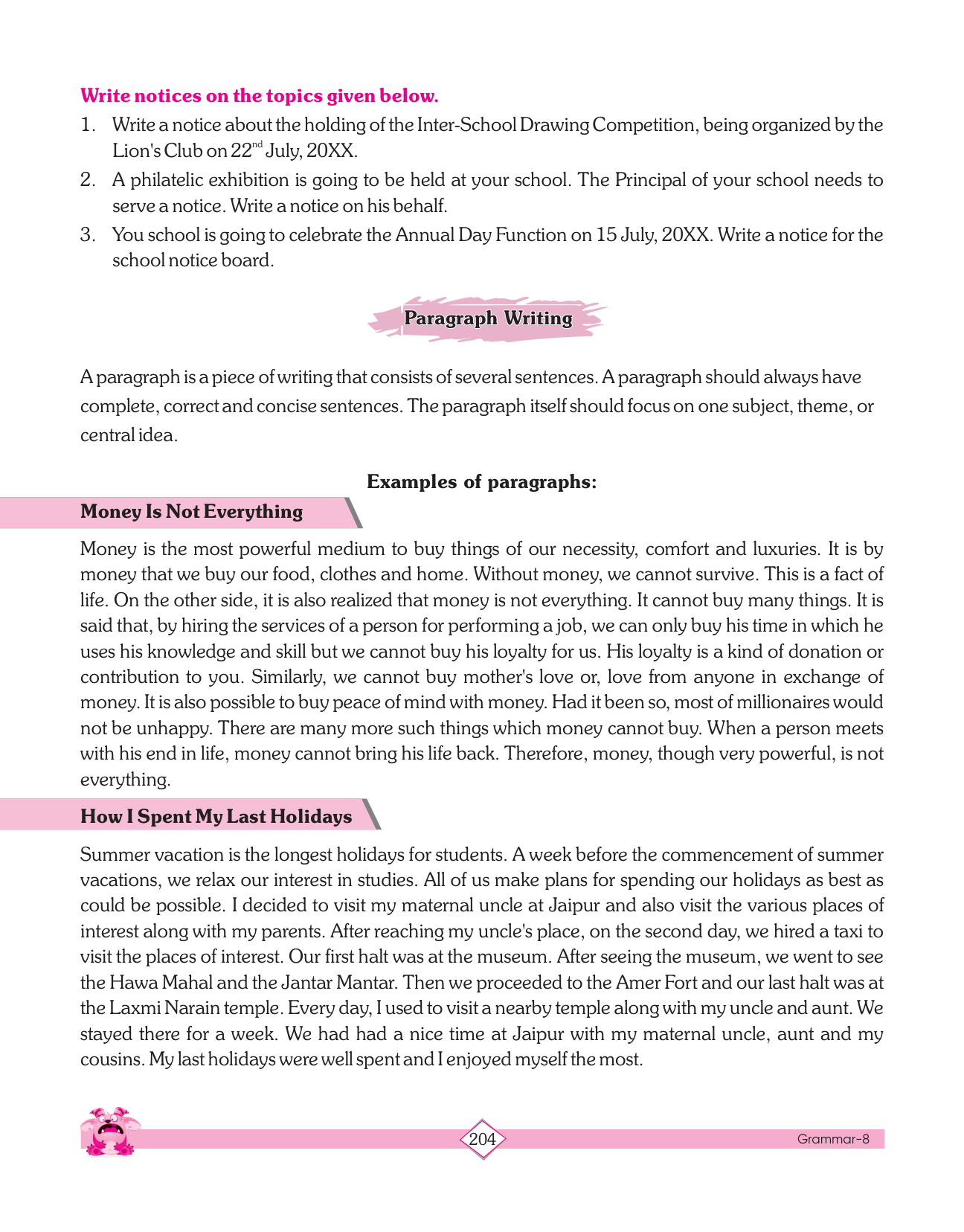 Write notices on the topics given below.

1. Write a notice about the holding of the Inter-School Drawing Competition, being organized by the Lion's Club on 22$^{nd}$ July, 20XX.
2. A philatelic exhibition is going to be held at your school. The Principal of your school needs to serve a notice. Write a notice on his behalf.
3. You school is going to celebrate the Annual Day Function on 15 July, 20XX. Write a notice for the school notice board.

Paragraph Writing

A paragraph is a piece of writing that consists of several sentences. A paragraph should always have complete, correct and concise sentences. The paragraph itself should focus on one subject, theme, or central idea.

Examples of paragraphs:

Money Is Not Everything

Money is the most powerful medium to buy things of our necessity, comfort and luxuries. It is by money that we buy our food, clothes and home. Without money, we cannot survive. This is a fact of life. On the other side, it is also realized that money is not everything. It cannot buy many things. It is said that, by hiring the services of a person for performing a job, we can only buy his time in which he uses his knowledge and skill but we cannot buy his loyalty for us. His loyalty is a kind of donation or contribution to you. Similarly, we cannot buy mother's love or, love from anyone in exchange of money. It is also possible to buy peace of mind with money. Had it been so, most of millionaires would not be unhappy. There are many more such things which money cannot buy. When a person meets with his end in life, money cannot bring his life back. Therefore, money, though very powerful, is not everything.

How I Spent My Last Holidays

Summer vacation is the longest holidays for students. A week before the commencement of summer vacations, we relax our interest in studies. All of us make plans for spending our holidays as best as could be possible. I decided to visit my maternal uncle at Jaipur and also visit the various places of interest along with my parents. After reaching my uncle's place, on the second day, we hired a taxi to visit the places of interest. Our first halt was at the museum. After seeing the museum, we went to see the Hawa Mahal and the Jantar Mantar. Then we proceeded to the Amer Fort and our last halt was at the Laxmi Narain temple. Every day, I used to visit a nearby temple along with my uncle and aunt. We stayed there for a week. We had had a nice time at Jaipur with my maternal uncle, aunt and my cousins. My last holidays were well spent and I enjoyed myself the most.

204

Grammar-8